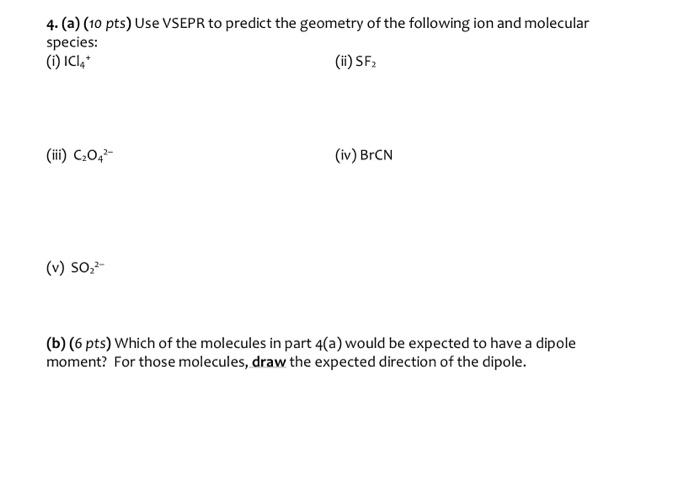 4. (a) (10 pts) Use VSEPR to predict the geometry of the following ion and molecular species:

(i) $ICl_4^+$

(ii) $SF_2$

(iii) $C_2O_4^{2-}$

(iv) BrCN

(v) $SO_2^{2-}$

(b) (6 pts) Which of the molecules in part 4(a) would be expected to have a dipole moment? For those molecules, draw the expected direction of the dipole.